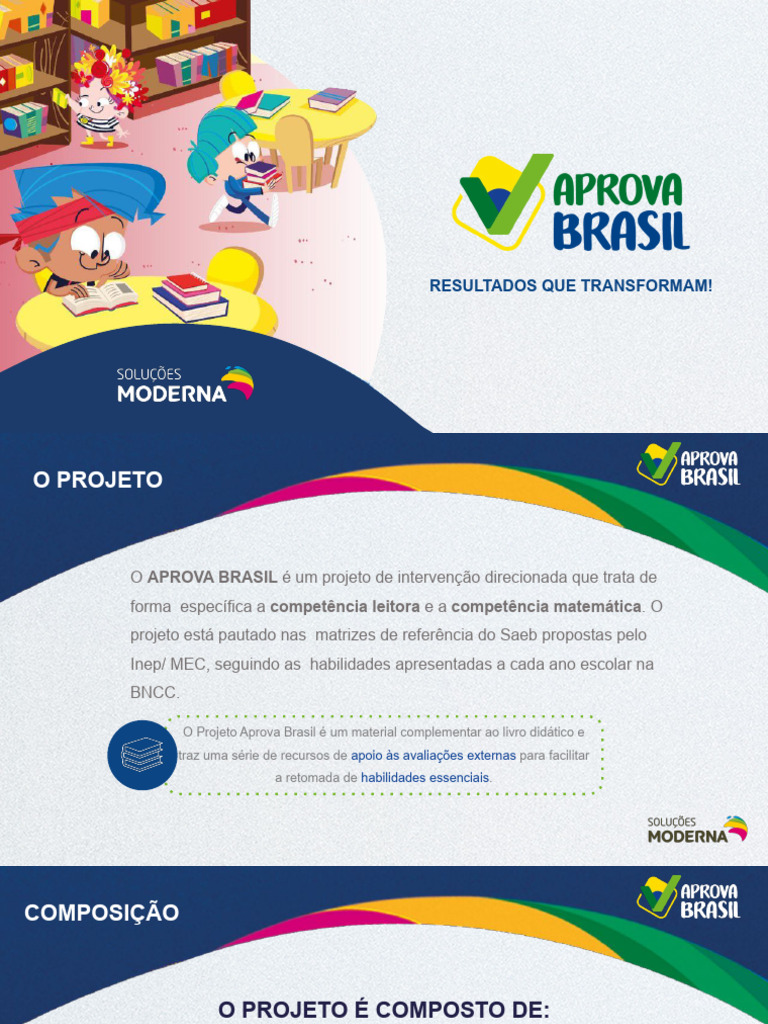 APROVA BRASIL

RESULTADOS QUE TRANSFORMAM!

SOLUÇÕES MODERNA

O PROJETO

APROVA BRASIL

O APROVA BRASIL é um projeto de intervenção direcionada que trata de forma específica a competência leitora e a competência matemática. O projeto está pautado nas matrizes de referência do Saeb propostas pelo Inep/ MEC, seguindo as habilidades apresentadas a cada ano escolar na BNCC.

O Projeto Aprova Brasil é um material complementar ao livro didático e traz uma série de recursos de apoio às avaliações externas para facilitar a retomada de habilidades essenciais.

SOLUÇÕES MODERNA

COMPOSIÇÃO

APROVA BRASIL

O PROJETO É COMPOSTO DE: